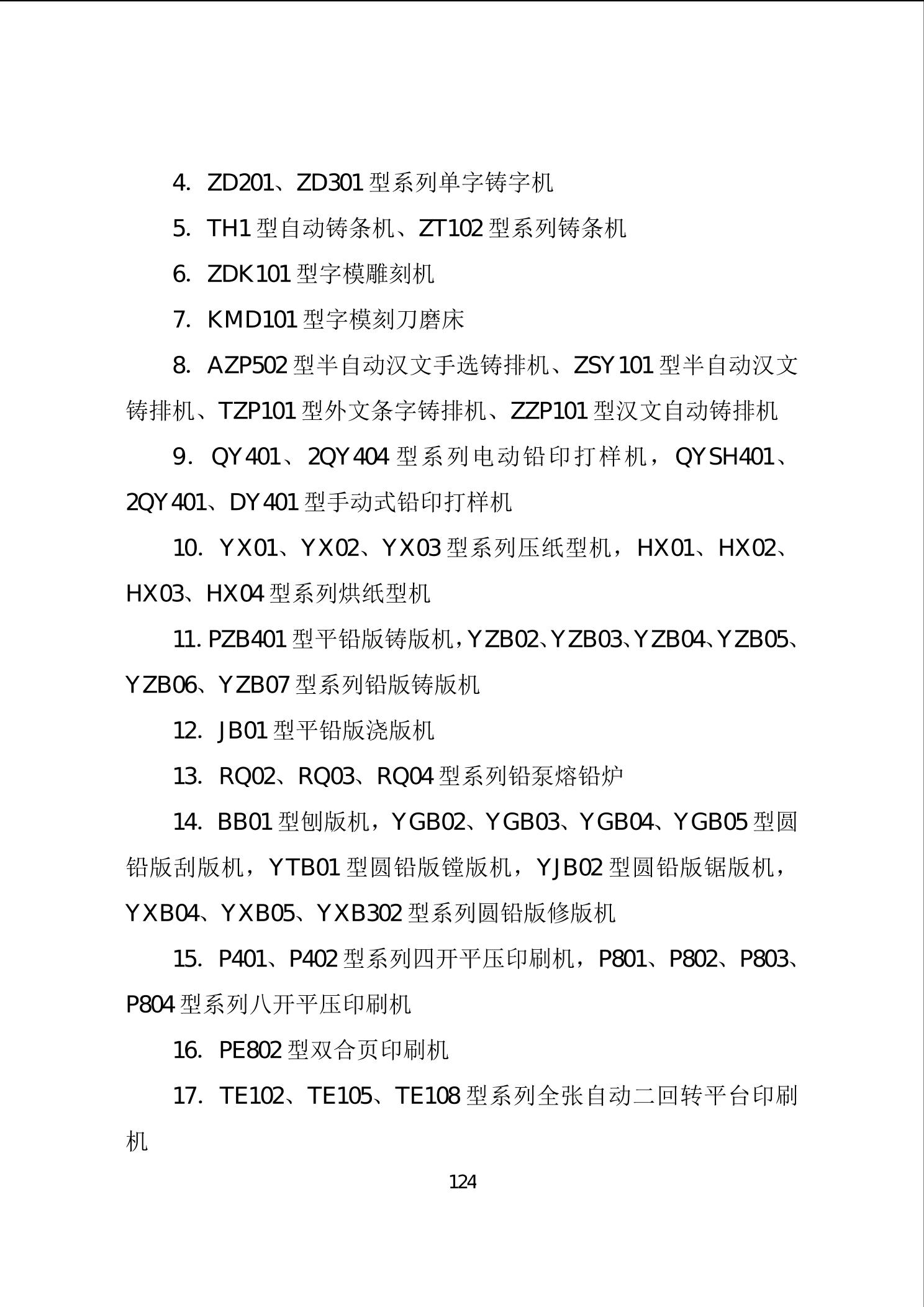 4. ZD201、ZD301 型系列单字铸字机

5. TH1 型自动铸条机、ZT102 型系列铸条机

6. ZDK101 型字模雕刻机

7. KMD101 型字模刻刀磨床

8. AZP502 型半自动汉文手选铸排机、ZSY101 型半自动汉文铸排机、TZP101 型外文条字铸排机、ZZP101 型汉文自动铸排机

9. QY401、2QY404 型系列电动铅印打样机，QYSH401、2QY401、DY401 型手动式铅印打样机

10. YX01、YX02、YX03 型系列压纸型机，HX01、HX02、HX03、HX04 型系列烘纸型机

11. PZB401 型平铅版铸版机，YZB02、YZB03、YZB04、YZB05、YZB06、YZB07 型系列铅版铸版机

12. JB01 型平铅版浇版机

13. RQ02、RQ03、RQ04 型系列铅泵熔铅炉

14. BB01 型刨版机，YGB02、YGB03、YGB04、YGB05 型圆铅版刮版机，YTB01 型圆铅版镗版机，YJB02 型圆铅版锯版机，YXB04、YXB05、YXB302 型系列圆铅版修版机

15. P401、P402 型系列四开平压印刷机，P801、P802、P803、P804 型系列八开平压印刷机

16. PE802 型双合页印刷机

17. TE102、TE105、TE108 型系列全张自动二回转平台印刷机

124